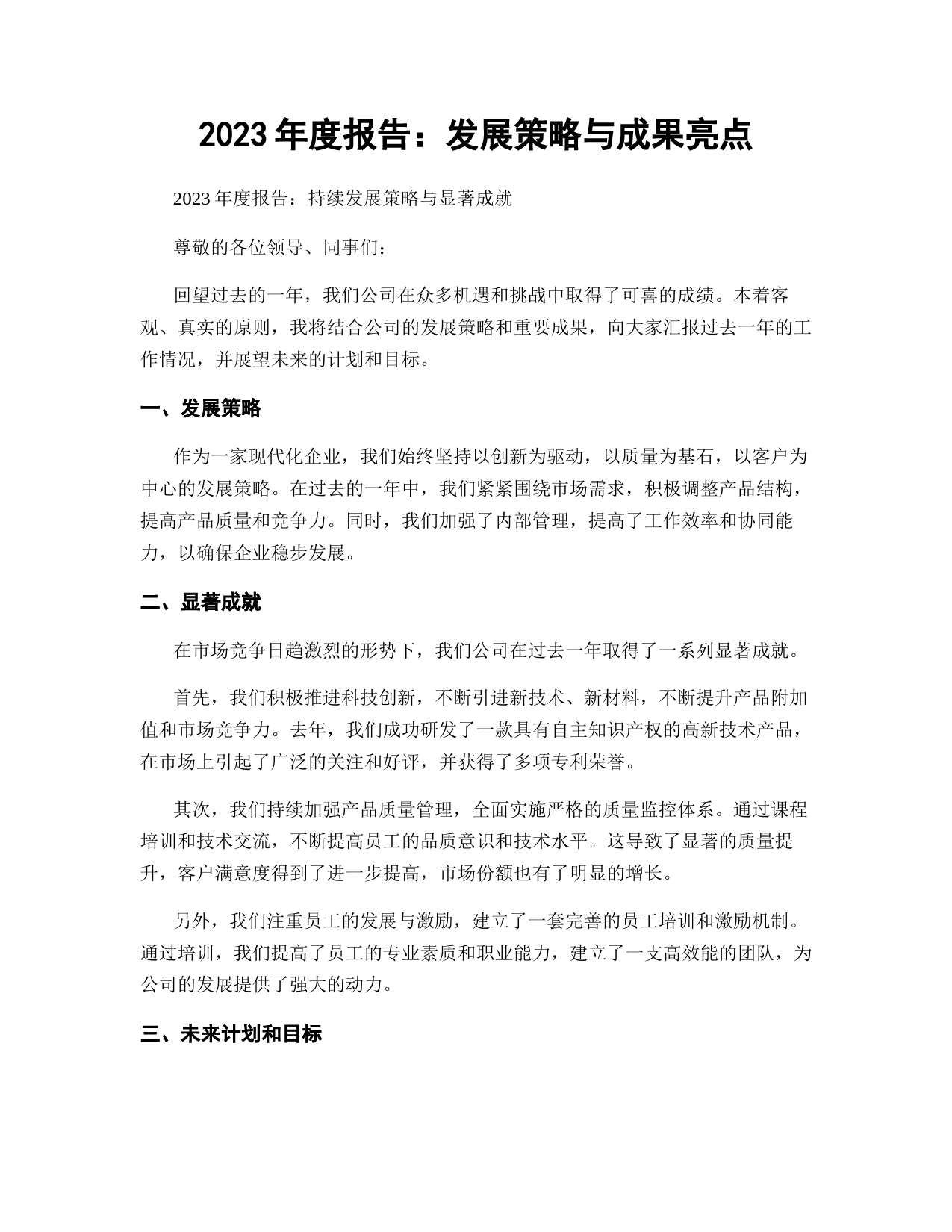 2023 年度报告：发展策略与成果亮点

2023 年度报告：持续发展策略与显著成就

尊敬的各位领导、同事们：

回望过去的一年，我们公司在众多机遇和挑战中取得了可喜的成绩。本着客观、真实的原则，我将结合公司的发展策略和重要成果，向大家汇报过去一年的工作情况，并展望未来的计划和目标。

一、发展策略

作为一家现代化企业，我们始终坚持以创新为驱动，以质量为基石，以客户为中心的发展策略。在过去的一年中，我们紧紧围绕市场需求，积极调整产品结构，提高产品质量和竞争力。同时，我们加强了内部管理，提高了工作效率和协同能力，以确保企业稳步发展。

二、显著成就

在市场竞争日趋激烈的形势下，我们公司在过去一年取得了一系列显著成就。

首先，我们积极推进科技创新，不断引进新技术、新材料，不断提升产品附加值和市场竞争力。去年，我们成功研发了一款具有自主知识产权的高新技术产品，在市场上引起了广泛的关注和好评，并获得了多项专利荣誉。

其次，我们持续加强产品质量管理，全面实施严格的质量监控体系。通过课程培训和技术交流，不断提高员工的品质意识和技术水平。这导致了显著的质量提升，客户满意度得到了进一步提高，市场份额也有了明显的增长。

另外，我们注重员工的发展与激励，建立了一套完善的员工培训和激励机制。通过培训，我们提高了员工的专业素质和职业能力，建立了一支高效能的团队，为公司的发展提供了强大的动力。

三、未来计划和目标